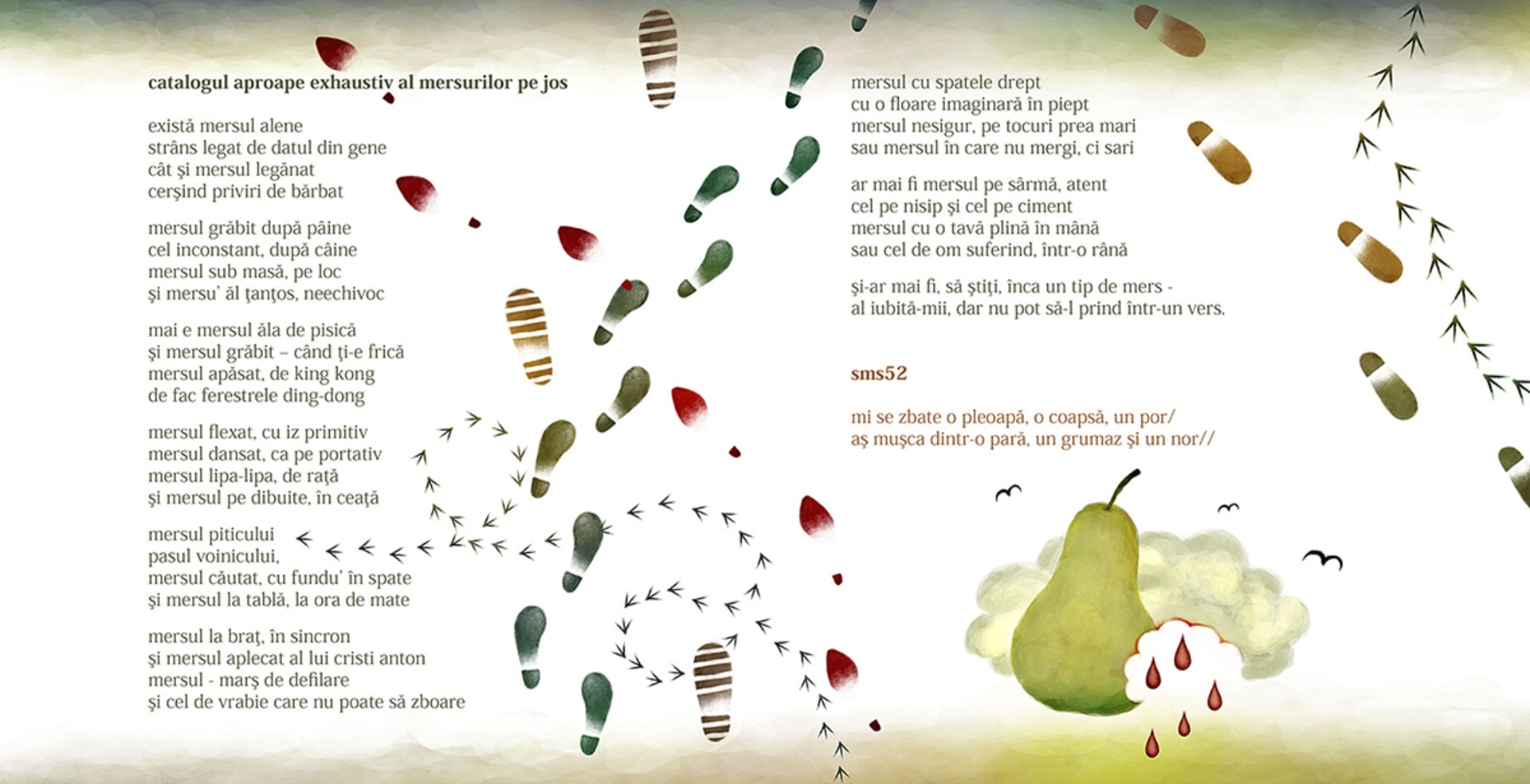 catalogul aproape exhaustiv al mersurilor pe jos

există mersul alene
strâns legat de datul din gene
cât şi mersul legănat
cerşind priviri de bărbat

mersul grăbit după pâine
cel inconstant, după câine
mersul sub masă, pe loc
şi mersu' ăl ţanţos, neechivoc

mai e mersul ăla de pisică
şi mersul grăbit – când ţi-e frică
mersul apăsat, de king kong
de fac ferestrele ding-dong

mersul flexat, cu iz primitiv
mersul dansat, ca pe portativ
mersul lipa-lipa, de raţă
şi mersul pe dibuite, în ceaţă

mersul piticului
pasul voinicului,
mersul căutat, cu fundu' în spate
şi mersul la tablă, la ora de mate

mersul la braţ, în sincron
şi mersul aplecat al lui cristi anton
mersul - marş de defilare
şi cel de vrabie care nu poate să zboare

mersul cu spatele drept
cu o floare imaginară în piept
mersul nesigur, pe tocuri prea mari
sau mersul în care nu mergi, ci sari

ar mai fi mersul pe sârmă, atent
cel pe nisip şi cel pe ciment
mersul cu o tavă plină în mână
sau cel de om suferind, într-o rână

şi-ar mai fi, să ştiţi, înca un tip de mers -
al iubită-mii, dar nu pot să-l prind într-un vers.

sms52

mi se zbate o pleoapă, o coapsă, un por/
aş muşca dintr-o pară, un grumaz şi un nor//